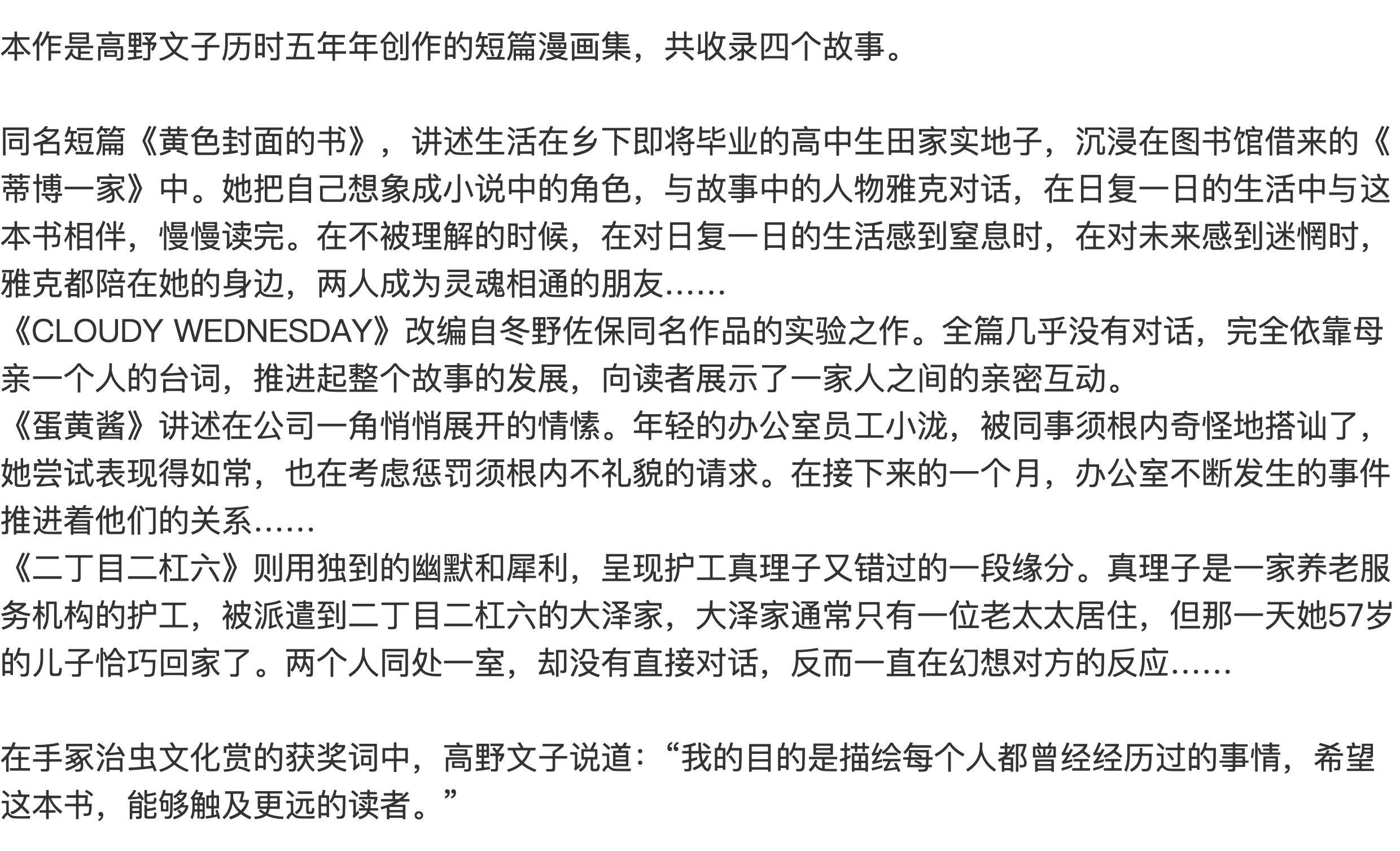 本作是高野文子历时五年年创作的短篇漫画集，共收录四个故事。

同名短篇《黄色封面的书》，讲述生活在乡下即将毕业的高中生田家实地子，沉浸在图书馆借来的《蒂博一家》中。她把自己想象成小说中的角色，与故事中的人物雅克对话，在日复一日的生活中与这本书相伴，慢慢读完。在不被理解的时候，在对日复一日的生活感到窒息时，在对未来感到迷惘时，雅克都陪在她的身边，两人成为灵魂相通的朋友……
《CLOUDY WEDNESDAY》改编自冬野佐保同名作品的实验之作。全篇几乎没有对话，完全依靠母亲一个人的台词，推进起整个故事的发展，向读者展示了一家人之间的亲密互动。
《蛋黄酱》讲述在公司一角悄悄展开的情愫。年轻的办公室员工小泷，被同事须根内奇怪地搭讪了，她尝试表现得如常，也在考虑惩罚须根内不礼貌的请求。在接下来的一个月，办公室不断发生的事件推进着他们的关系……
《二丁目二杠六》则用独到的幽默和犀利，呈现护工真理子又错过的一段缘分。真理子是一家养老服务机构的护工，被派遣到二丁目二杠六的大泽家，大泽家通常只有一位老太太居住，但那一天她57岁的儿子恰巧回家了。两个人同处一室，却没有直接对话，反而一直在幻想对方的反应……

在手冢治虫文化赏的获奖词中，高野文子说道：“我的目的是描绘每个人都曾经经历过的事情，希望这本书，能够触及更远的读者。”